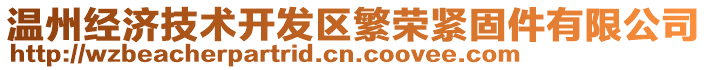 温州经济技术开发区繁荣紧固件有限公司
http://wzbeacherpartrid.cn.coovee.com